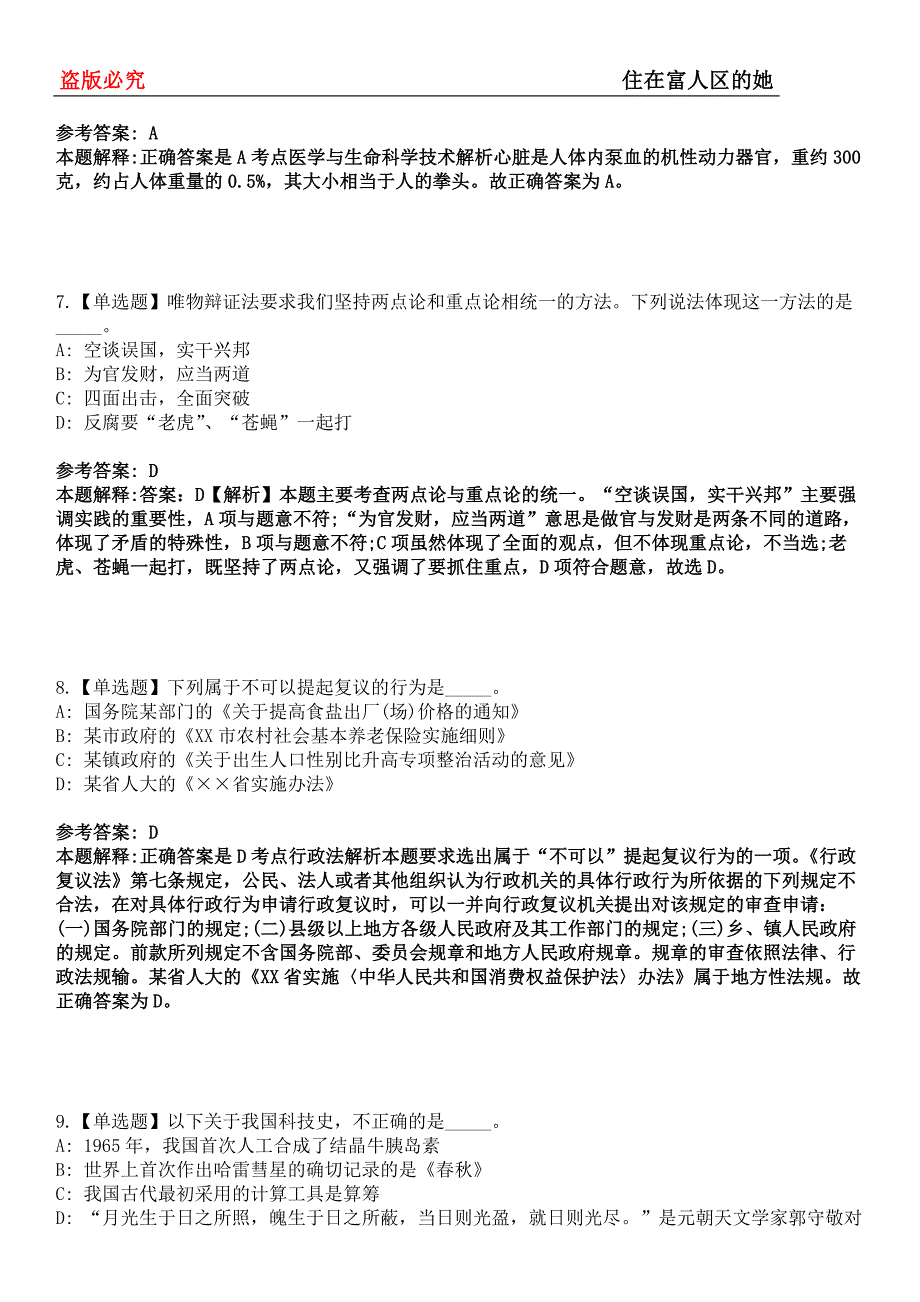 盗版必究　　　　　　　　　　　　　　　　　　　　　住在富人区的她

参考答案：A
本题解释:正确答案是A考点医学与生命科学技术解析心脏是人体内泵血的机性动力器官，重约300克，约占人体重量的0.5%，其大小相当于人的拳头。故正确答案为A。

7.【单选题】唯物辩证法要求我们坚持两点论和重点论相统一的方法。下列说法体现这一方法的是_____。
A: 空谈误国，实干兴邦
B: 为官发财，应当两道
C: 四面出击，全面突破
D: 反腐要“老虎”、“苍蝇”一起打

参考答案：D
本题解释:答案：D【解析】本题主要考查两点论与重点论的统一。“空谈误国，实干兴邦”主要强调实践的重要性，A项与题意不符;“为官发财，应当两道”意思是做官与发财是两条不同的道路，体现了矛盾的特殊性，B项与题意不符;C项虽然体现了全面的观点，但不体现重点论，不当选;老虎、苍蝇一起打，既坚持了两点论，又强调了要抓住重点，D项符合题意，故选D。

8.【单选题】下列属于不可以提起复议的行为是_____。
A: 国务院某部门的《关于提高食盐出厂(场)价格的通知》
B: 某市政府的《XX市农村社会基本养老保险实施细则》
C: 某镇政府的《关于出生人口性别比升高专项整治活动的意见》
D: 某省人大的《××省实施办法》

参考答案：D
本题解释:正确答案是D考点行政法解析本题要求选出属于“不可以”提起复议行为的一项。《行政复议法》第七条规定，公民、法人或者其他组织认为行政机关的具体行政行为所依据的下列规定不合法，在对具体行政行为申请行政复议时，可以一并向行政复议机关提出对该规定的审查申请:(一)国务院部门的规定;(二)县级以上地方各级人民政府及其工作部门的规定;(三)乡、镇人民政府的规定。前款所列规定不含国务院部、委员会规章和地方人民政府规章。规章的审查依照法律、行政法规输。某省人大的《XX省实施〈中华人民共和国消费权益保护法〉办法》属于地方性法规。故正确答案为D。

9.【单选题】以下关于我国科技史，不正确的是_____。
A: 1965年，我国首次人工合成了结晶牛胰岛素
B: 世界上首次作出哈雷彗星的确切记录的是《春秋》
C: 我国古代最初采用的计算工具是算筹
D: “月光生于日之所照，魄生于日之所蔽，当日则光盈，就日则光尽。”是元朝天文学家郭守敬对